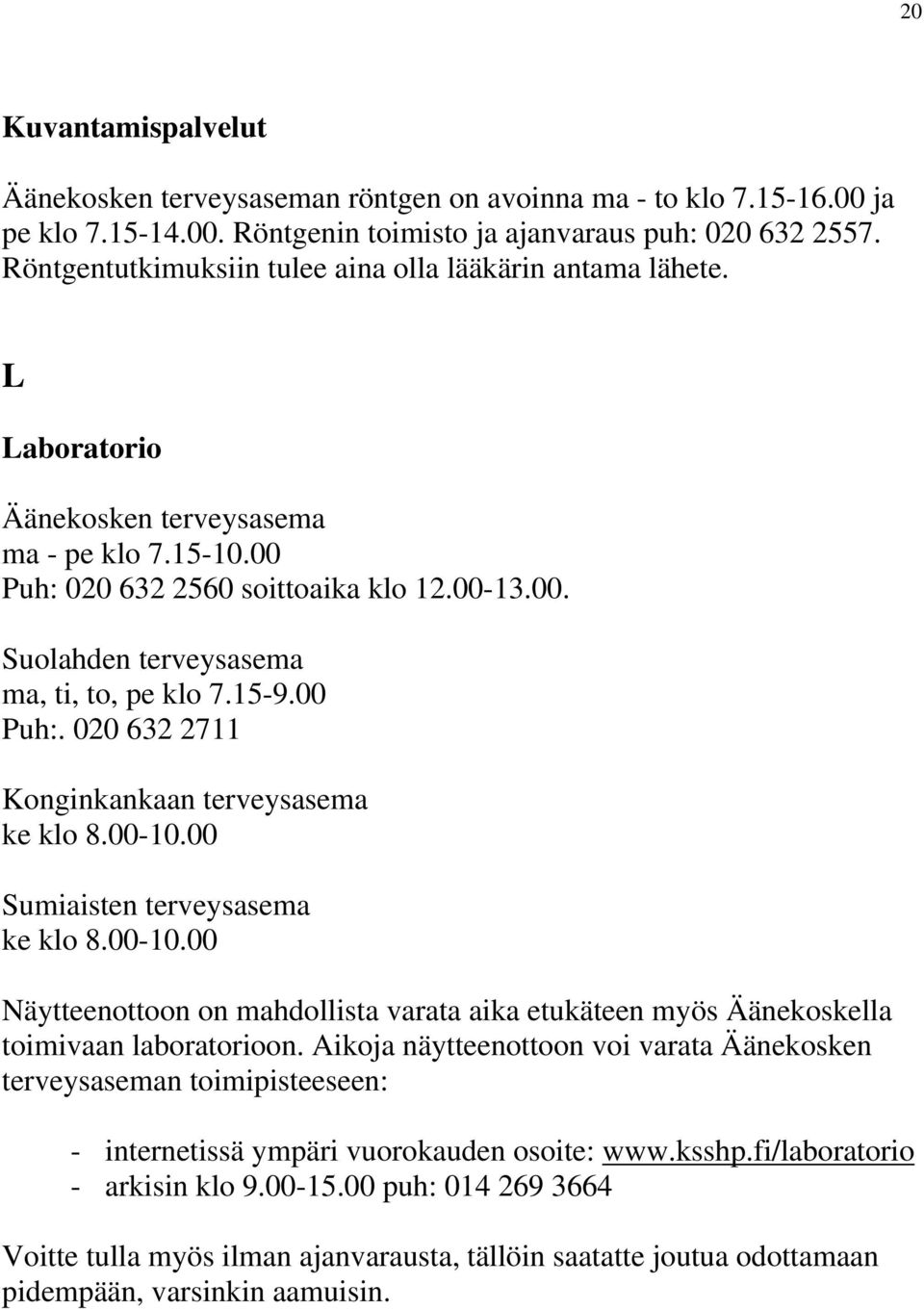 20

Kuvantamispalvelut

Äänekosken terveysaseman röntgen on avoinna ma - to klo 7.15-16.00 ja pe klo 7.15-14.00. Röntgenin toimisto ja ajanvaraus puh: 020 632 2557. Röntgentutkimuksiin tulee aina olla lääkärin antama lähete.

L

Laboratorio

Äänekosken terveysasema
ma - pe klo 7.15-10.00
Puh: 020 632 2560 soittoaika klo 12.00-13.00.

Suolahden terveysasema
ma, ti, to, pe klo 7.15-9.00
Puh:. 020 632 2711

Konginkankaan terveysasema
ke klo 8.00-10.00

Sumiaisten terveysasema
ke klo 8.00-10.00

Näytteenottoon on mahdollista varata aika etukäteen myös Äänekoskella toimivaan laboratorioon. Aikoja näytteenottoon voi varata Äänekosken terveysaseman toimipisteeseen:

- internetissä ympäri vuorokauden osoite: www.ksshp.fi/laboratorio
- arkisin klo 9.00-15.00 puh: 014 269 3664

Voitte tulla myös ilman ajanvarausta, tällöin saatatte joutua odottamaan pidempään, varsinkin aamuisin.